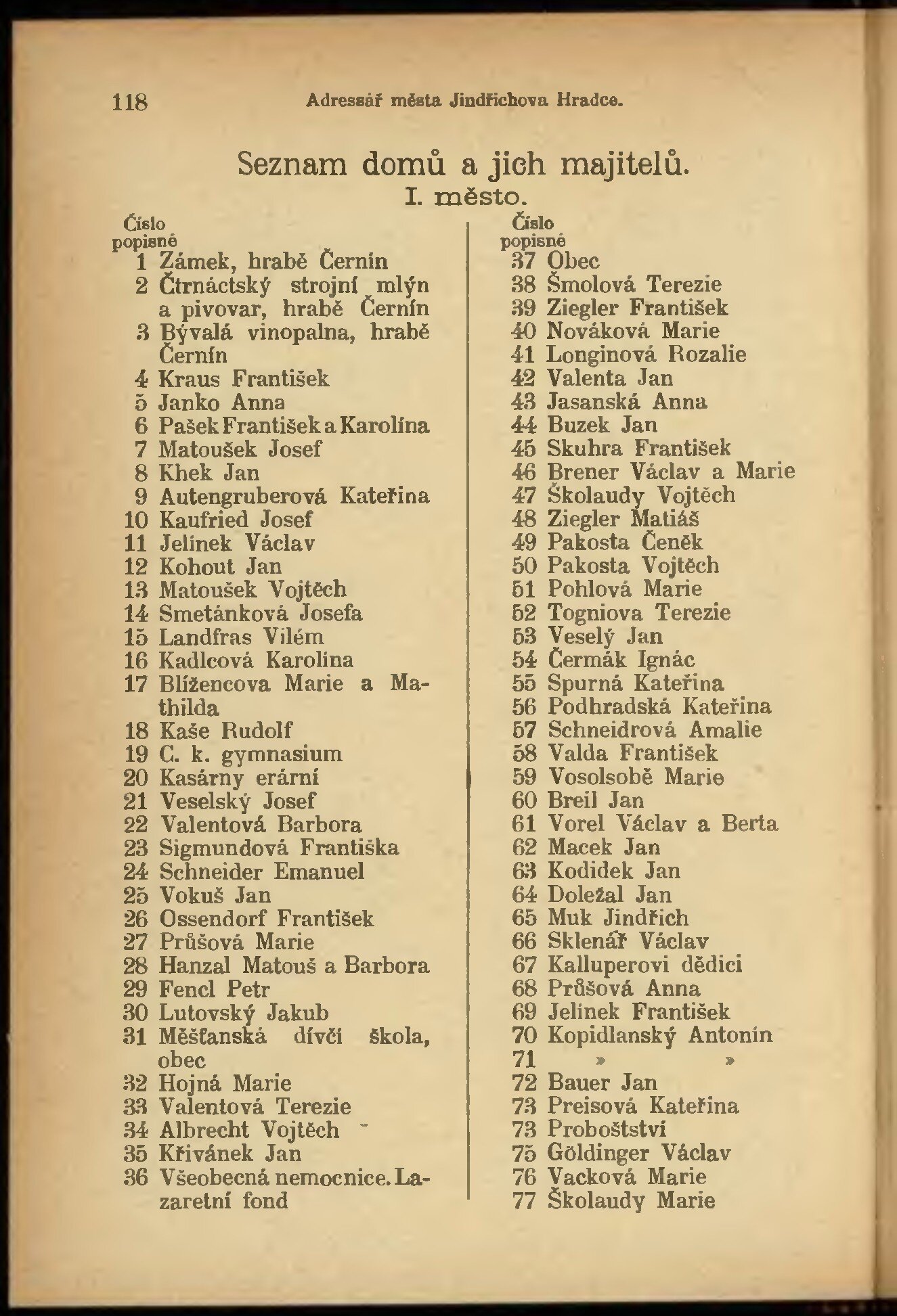 118 Adressář města Jindřichova Hradce.

Seznam domů a jich majitelů.

I. město.

Číslo popisné
1 Zámek, hrabě Černín
2 Čtrnáctský strojní mlýn a pivovar, hrabě Černín
3 Bývalá vinopalna, hrabě Černín
4 Kraus František
5 Janko Anna
6 Pašek František a Karolína
7 Matoušek Josef
8 Khek Jan
9 Autengruberová Kateřina
10 Kaufried Josef
11 Jelínek Václav
12 Kohout Jan
13 Matoušek Vojtěch
14 Smetánková Josefa
15 Landfras Vilém
16 Kadlcová Karolina
17 Blížencova Marie a Mathilda
18 Kaše Rudolf
19 C. k. gymnasium
20 Kasárny erární
21 Veselský Josef
22 Valentová Barbora
23 Sigmundová Františka
24 Schneider Emanuel
25 Vokuš Jan
26 Ossendorf František
27 Průšová Marie
28 Hanzal Matouš a Barbora
29 Fencl Petr
30 Lutovský Jakub
31 Měšťanská dívčí škola, obec
32 Hojná Marie
33 Valentová Terezie
34 Albrecht Vojtěch
35 Křivánek Jan
36 Všeobecná nemocnice. Lazaretní fond

Číslo popisné
37 Obec
38 Šmolová Terezie
39 Ziegler František
40 Nováková Marie
41 Longinová Rozalie
42 Valenta Jan
43 Jasanská Anna
44 Buzek Jan
45 Skuhra František
46 Brener Václav a Marie
47 Školaudy Vojtěch
48 Ziegler Matiáš
49 Pakosta Čeněk
50 Pakosta Vojtěch
51 Pohlová Marie
52 Togniova Terezie
53 Veselý Jan
54 Čermák Ignác
55 Spurná Kateřina
56 Podhradská Kateřina
57 Schneidrová Amalie
58 Valda František
59 Vosolsobě Marie
60 Breil Jan
61 Vorel Václav a Berta
62 Macek Jan
63 Kodidek Jan
64 Doležal Jan
65 Muk Jindřich
66 Sklenář Václav
67 Kalluperovi dědici
68 Průšová Anna
69 Jelínek František
70 Kopidlanský Antonín
71 » »
72 Bauer Jan
73 Preisová Kateřina
73 Proboštství
75 Göldinger Václav
76 Vacková Marie
77 Školaudy Marie